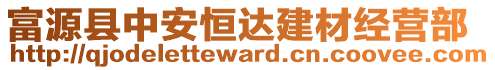 富源县中安恒达建材经营部
http://qjodeletteward.cn.coovee.com